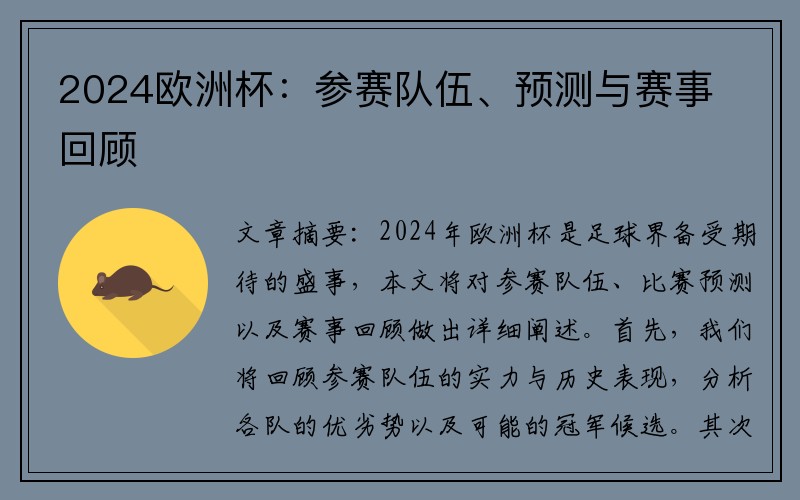 2024欧洲杯：参赛队伍、预测与赛事回顾

文章摘要：2024年欧洲杯是足球界备受期待的盛事，本文将对参赛队伍、比赛预测以及赛事回顾做出详细阐述。首先，我们将回顾参赛队伍的实力与历史表现，分析各队的优劣势以及可能的冠军候选。其次